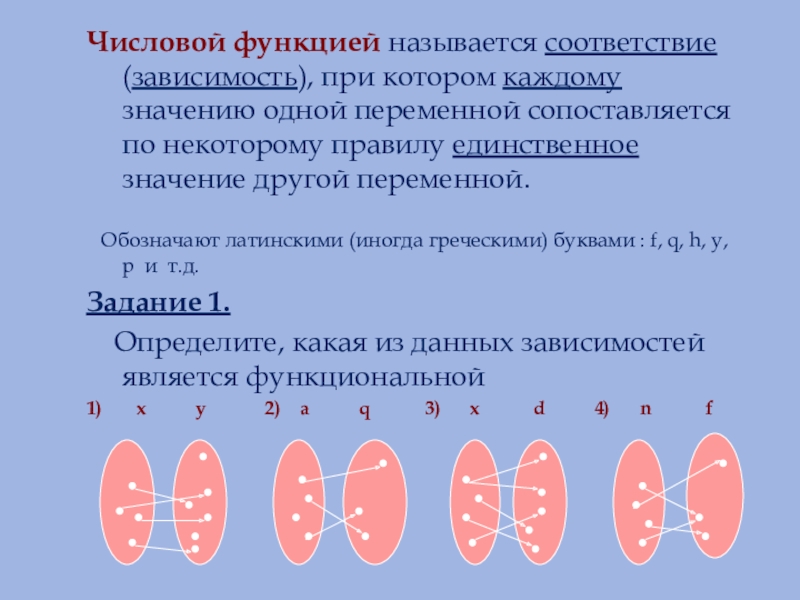 Числовой функцией называется соответствие (зависимость), при котором каждому значению одной переменной сопоставляется по некоторому правилу единственное значение другой переменной.

Обозначают латинскими (иногда греческими) буквами : f, q, h, y, p и т.д.

Задание 1.

Определите, какая из данных зависимостей является функциональной

1) x y 2) a q 3) x d 4) n f